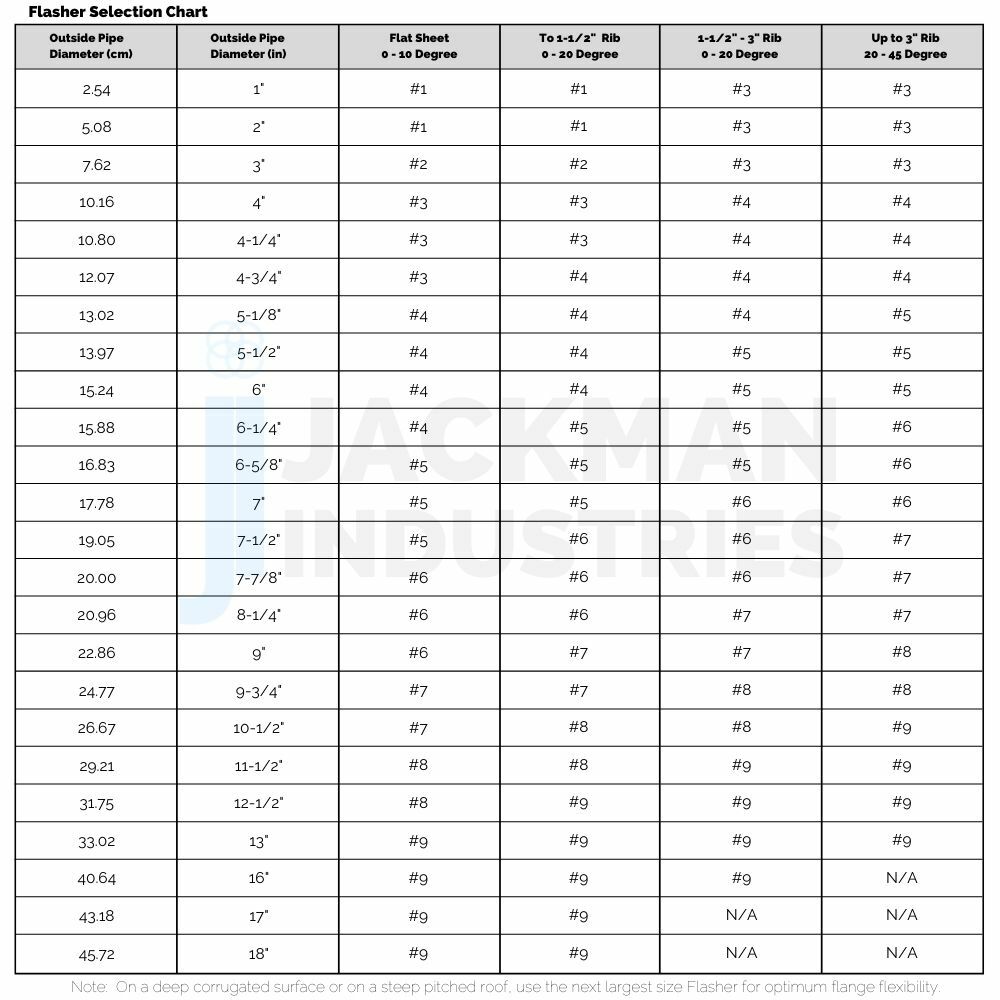 Flasher Selection Chart

| Outside Pipe Diameter (cm) | Outside Pipe Diameter (in) | Flat Sheet 0 - 10 Degree | To 1-1/2" Rib 0 - 20 Degree | 1-1/2" - 3" Rib 0 - 20 Degree | Up to 3" Rib 20 - 45 Degree |
|---|---|---|---|---|---|
| 2.54 | 1" | #1 | #1 | #3 | #3 |
| 5.08 | 2" | #1 | #1 | #3 | #3 |
| 7.62 | 3" | #2 | #2 | #3 | #3 |
| 10.16 | 4" | #3 | #3 | #4 | #4 |
| 10.80 | 4-1/4" | #3 | #3 | #4 | #4 |
| 12.07 | 4-3/4" | #3 | #4 | #4 | #4 |
| 13.02 | 5-1/8" | #4 | #4 | #4 | #5 |
| 13.97 | 5-1/2" | #4 | #4 | #5 | #5 |
| 15.24 | 6" | #4 | #4 | #5 | #5 |
| 15.88 | 6-1/4" | #4 | #5 | #5 | #6 |
| 16.83 | 6-5/8" | #5 | #5 | #5 | #6 |
| 17.78 | 7" | #5 | #5 | #6 | #6 |
| 19.05 | 7-1/2" | #5 | #6 | #6 | #7 |
| 20.00 | 7-7/8" | #6 | #6 | #6 | #7 |
| 20.96 | 8-1/4" | #6 | #6 | #7 | #7 |
| 22.86 | 9" | #6 | #7 | #7 | #8 |
| 24.77 | 9-3/4" | #7 | #7 | #8 | #8 |
| 26.67 | 10-1/2" | #7 | #8 | #8 | #9 |
| 29.21 | 11-1/2" | #8 | #8 | #9 | #9 |
| 31.75 | 12-1/2" | #8 | #9 | #9 | #9 |
| 33.02 | 13" | #9 | #9 | #9 | #9 |
| 40.64 | 16" | #9 | #9 | #9 | N/A |
| 43.18 | 17" | #9 | #9 | N/A | N/A |
| 45.72 | 18" | #9 | #9 | N/A | N/A |

JACKMAN INDUSTRIES

Note: On a deep corrugated surface or on a steep pitched roof, use the next largest size Flasher for optimum flange flexibility.